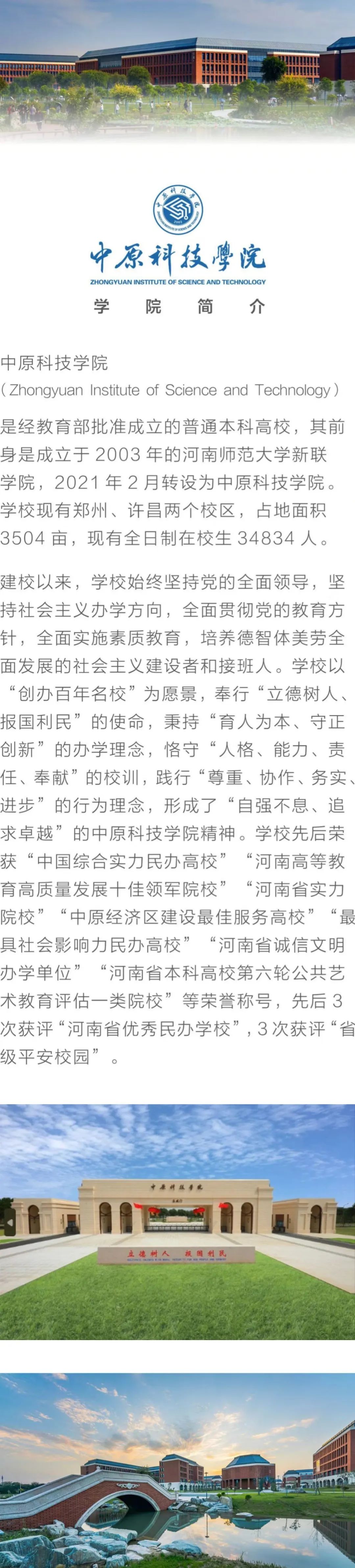 中原科技學院
ZHONGYUAN INSTITUTE OF SCIENCE AND TECHNOLOGY
学 院 简 介

中原科技学院
(Zhongyuan Institute of Science and Technology)

是经教育部批准成立的普通本科高校，其前身是成立于2003年的河南师范大学新联学院，2021年2月转设为中原科技学院。学校现有郑州、许昌两个校区，占地面积3504亩，现有全日制在校生34834人。

建校以来，学校始终坚持党的全面领导，坚持社会主义办学方向，全面贯彻党的教育方针，全面实施素质教育，培养德智体美劳全面发展的社会主义建设者和接班人。学校以“创办百年名校”为愿景，奉行“立德树人、报国利民”的使命，秉持“育人为本、守正创新”的办学理念，恪守“人格、能力、责任、奉献”的校训，践行“尊重、协作、务实、进步”的行为理念，形成了“自强不息、追求卓越”的中原科技学院精神。学校先后荣获“中国综合实力民办高校”“河南高等教育高质量发展十佳领军院校”“河南省实力院校”“中原经济区建设最佳服务高校”“最具社会影响力民办高校”“河南省诚信文明办学单位”“河南省本科高校第六轮公共艺术教育评估一类院校”等荣誉称号，先后3次获评“河南省优秀民办学校”，3次获评“省级平安校园”。

中原科技学院

立德树人 报国利民